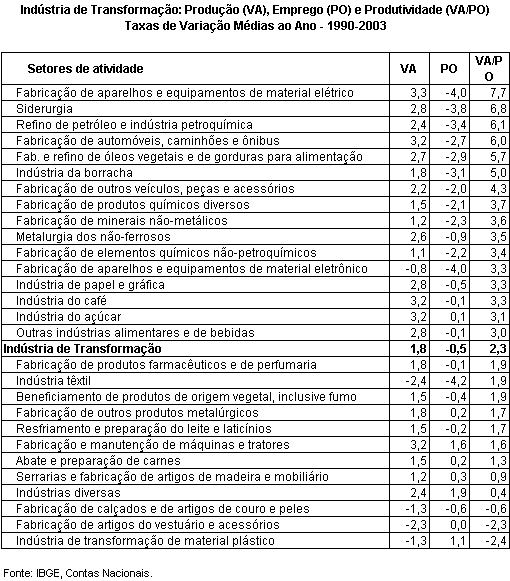 Indústria de Transformação: Produção (VA), Emprego (PO) e Produtividade (VA/PO)
Taxas de Variação Médias ao Ano - 1990-2003

| Setores de atividade | VA | PO | VA/PO |
|---|---|---|---|
| Fabricação de aparelhos e equipamentos de material elétrico | 3,3 | -4,0 | 7,7 |
| Siderurgia | 2,8 | -3,8 | 6,8 |
| Refino de petróleo e indústria petroquímica | 2,4 | -3,4 | 6,1 |
| Fabricação de automóveis, caminhões e ônibus | 3,2 | -2,7 | 6,0 |
| Fab. e refino de óleos vegetais e de gorduras para alimentação | 2,7 | -2,9 | 5,7 |
| Indústria da borracha | 1,8 | -3,1 | 5,0 |
| Fabricação de outros veículos, peças e acessórios | 2,2 | -2,0 | 4,3 |
| Fabricação de produtos químicos diversos | 1,5 | -2,1 | 3,7 |
| Fabricação de minerais não-metálicos | 1,2 | -2,3 | 3,6 |
| Metalurgia dos não-ferrosos | 2,6 | -0,9 | 3,5 |
| Fabricação de elementos químicos não-petroquímicos | 1,1 | -2,2 | 3,4 |
| Fabricação de aparelhos e equipamentos de material eletrônico | -0,8 | -4,0 | 3,3 |
| Indústria de papel e gráfica | 2,8 | -0,5 | 3,3 |
| Indústria do café | 3,2 | -0,1 | 3,3 |
| Indústria do açúcar | 3,2 | 0,1 | 3,1 |
| Outras indústrias alimentares e de bebidas | 2,8 | -0,1 | 3,0 |
| **Indústria de Transformação** | **1,8** | **-0,5** | **2,3** |
| Fabricação de produtos farmacêuticos e de perfumaria | 1,8 | -0,1 | 1,9 |
| Indústria têxtil | -2,4 | -4,2 | 1,9 |
| Beneficiamento de produtos de origem vegetal, inclusive fumo | 1,5 | -0,4 | 1,9 |
| Fabricação de outros produtos metalúrgicos | 1,8 | 0,2 | 1,7 |
| Resfriamento e preparação do leite e laticínios | 1,5 | -0,2 | 1,7 |
| Fabricação e manutenção de máquinas e tratores | 3,2 | 1,6 | 1,6 |
| Abate e preparação de carnes | 1,5 | 0,2 | 1,3 |
| Serrarias e fabricação de artigos de madeira e mobiliário | 1,2 | 0,3 | 0,9 |
| Indústrias diversas | 2,4 | 1,9 | 0,4 |
| Fabricação de calçados e de artigos de couro e peles | -1,3 | -0,6 | -0,6 |
| Fabricação de artigos do vestuário e acessórios | -2,3 | 0,0 | -2,3 |
| Indústria de transformação de material plástico | -1,3 | 1,1 | -2,4 |

Fonte: IBGE, Contas Nacionais.